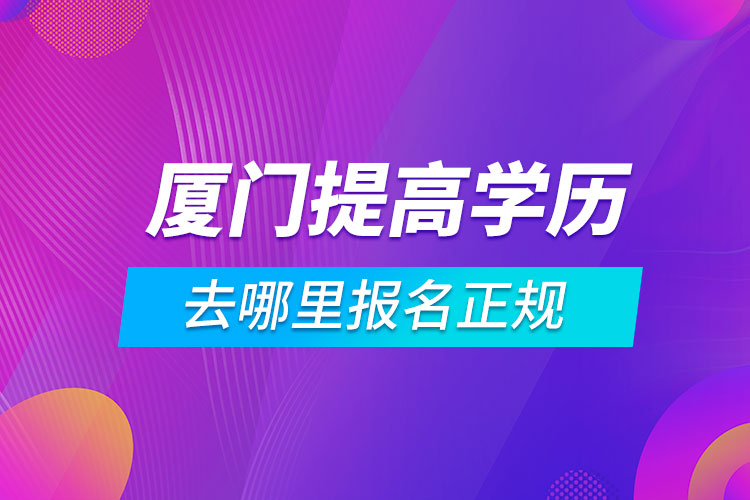 厦门提高学历

去哪里报名正规